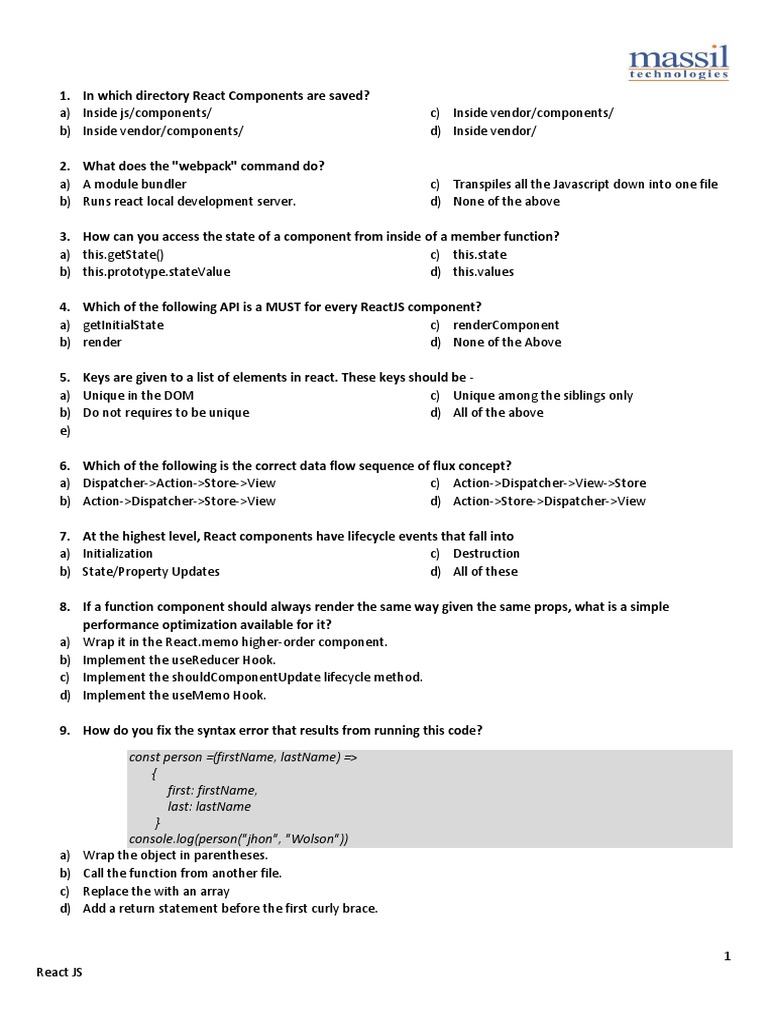 massil
technologies

1. In which directory React Components are saved?
a) Inside js/components/
b) Inside vendor/components/
c) Inside vendor/components/
d) Inside vendor/

2. What does the "webpack" command do?
a) A module bundler
b) Runs react local development server.
c) Transpiles all the Javascript down into one file
d) None of the above

3. How can you access the state of a component from inside of a member function?
a) this.getState()
b) this.prototype.stateValue
c) this.state
d) this.values

4. Which of the following API is a MUST for every ReactJS component?
a) getInitialState
b) render
c) renderComponent
d) None of the Above

5. Keys are given to a list of elements in react. These keys should be -
a) Unique in the DOM
b) Do not requires to be unique
c) Unique among the siblings only
d) All of the above
e)

6. Which of the following is the correct data flow sequence of flux concept?
a) Dispatcher->Action->Store->View
b) Action->Dispatcher->Store->View
c) Action->Dispatcher->View->Store
d) Action->Store->Dispatcher->View

7. At the highest level, React components have lifecycle events that fall into
a) Initialization
b) State/Property Updates
c) Destruction
d) All of these

8. If a function component should always render the same way given the same props, what is a simple performance optimization available for it?
a) Wrap it in the React.memo higher-order component.
b) Implement the useReducer Hook.
c) Implement the shouldComponentUpdate lifecycle method.
d) Implement the useMemo Hook.

9. How do you fix the syntax error that results from running this code?

const person =(firstName, lastName) =>
{
first: firstName,
last: lastName
}
console.log(person("jhon", "Wolson"))

a) Wrap the object in parentheses.
b) Call the function from another file.
c) Replace the with an array
d) Add a return statement before the first curly brace.

1

React JS